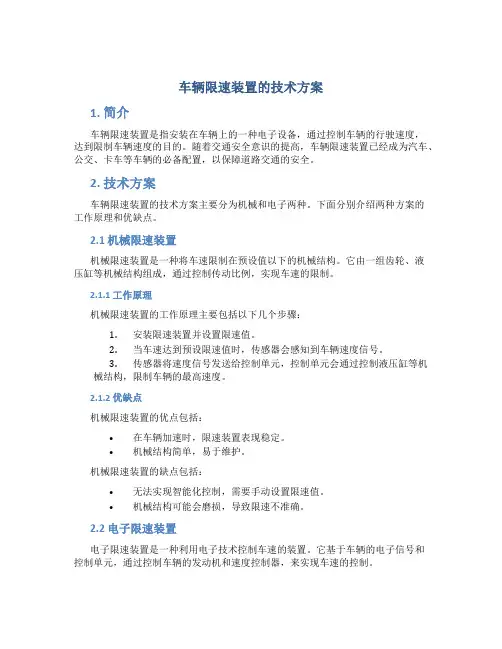 车辆限速装置的技术方案

1. 简介

车辆限速装置是指安装在车辆上的一种电子设备，通过控制车辆的行驶速度，达到限制车辆速度的目的。随着交通安全意识的提高，车辆限速装置已经成为汽车、公交、卡车等车辆的必备配置，以保障道路交通的安全。

2. 技术方案

车辆限速装置的技术方案主要分为机械和电子两种。下面分别介绍两种方案的工作原理和优缺点。

2.1 机械限速装置

机械限速装置是一种将车速限制在预设值以下的机械结构。它由一组齿轮、液压缸等机械结构组成，通过控制传动比例，实现车速的限制。

2.1.1 工作原理

机械限速装置的工作原理主要包括以下几个步骤：

1. 安装限速装置并设置限速值。
2. 当车速达到预设限速值时，传感器会感知到车辆速度信号。
3. 传感器将速度信号发送给控制单元，控制单元会通过控制液压缸等机械结构，限制车辆的最高速度。

2.1.2 优缺点

机械限速装置的优点包括：

• 在车辆加速时，限速装置表现稳定。
• 机械结构简单，易于维护。

机械限速装置的缺点包括：

• 无法实现智能化控制，需要手动设置限速值。
• 机械结构可能会磨损，导致限速不准确。

2.2 电子限速装置

电子限速装置是一种利用电子技术控制车速的装置。它基于车辆的电子信号和控制单元，通过控制车辆的发动机和速度控制器，来实现车速的控制。